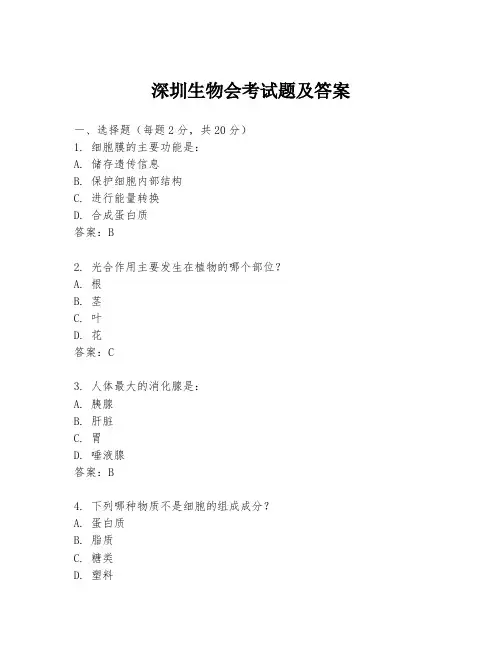 深圳生物会考试题及答案

一、选择题（每题 2 分，共 20 分）
1. 细胞膜的主要功能是：
A. 储存遗传信息
B. 保护细胞内部结构
C. 进行能量转换
D. 合成蛋白质
答案：B

2. 光合作用主要发生在植物的哪个部位？
A. 根
B. 茎
C. 叶
D. 花
答案：C

3. 人体最大的消化腺是：
A. 胰腺
B. 肝脏
C. 胃
D. 唾液腺
答案：B

4. 下列哪种物质不是细胞的组成成分？
A. 蛋白质
B. 脂质
C. 糖类
D. 塑料